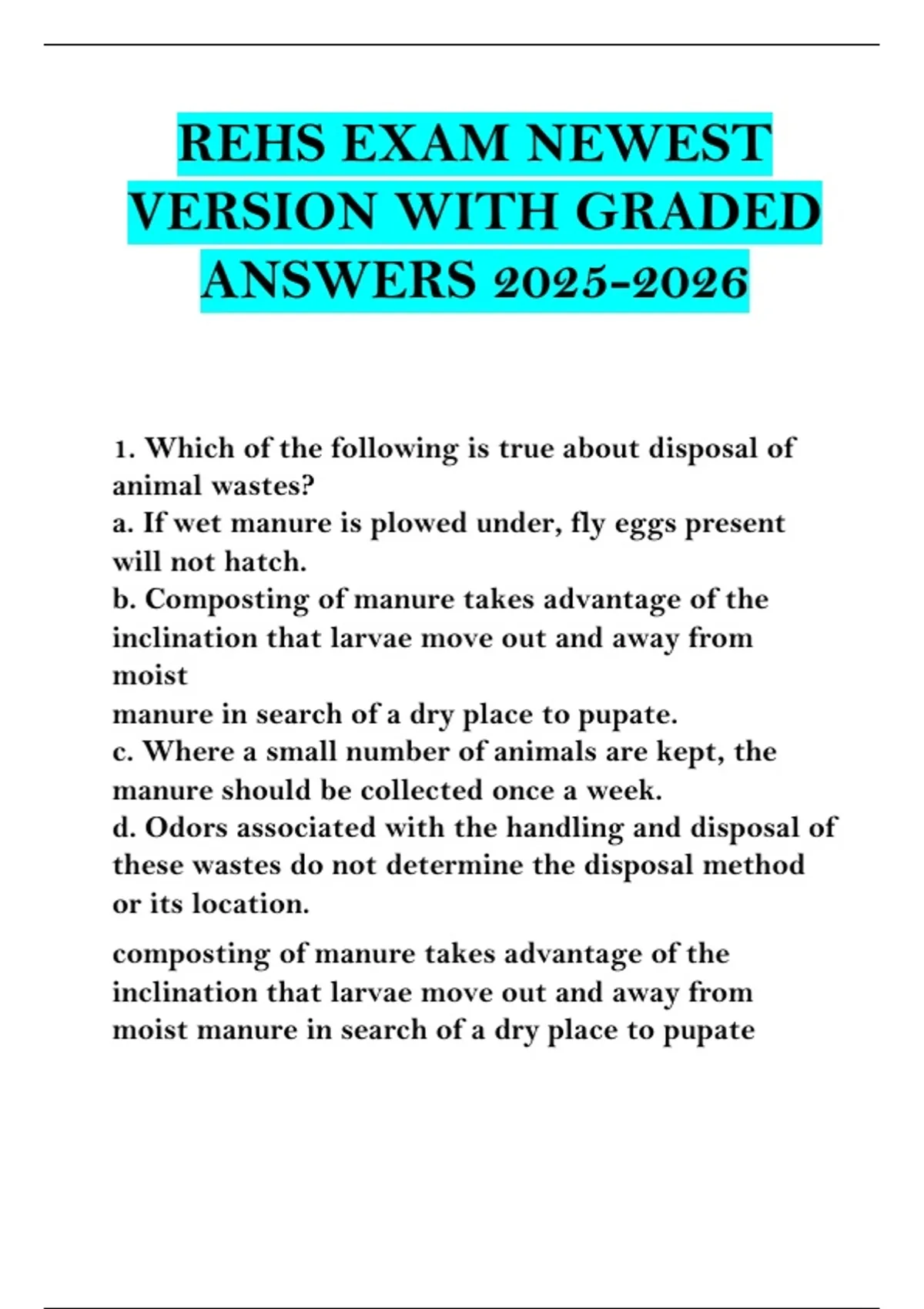 REHS EXAM NEWEST VERSION WITH GRADED ANSWERS 2025-2026

1. Which of the following is true about disposal of animal wastes?
a. If wet manure is plowed under, fly eggs present will not hatch.
b. Composting of manure takes advantage of the inclination that larvae move out and away from moist
manure in search of a dry place to pupate.
c. Where a small number of animals are kept, the manure should be collected once a week.
d. Odors associated with the handling and disposal of these wastes do not determine the disposal method or its location.

composting of manure takes advantage of the inclination that larvae move out and away from moist manure in search of a dry place to pupate